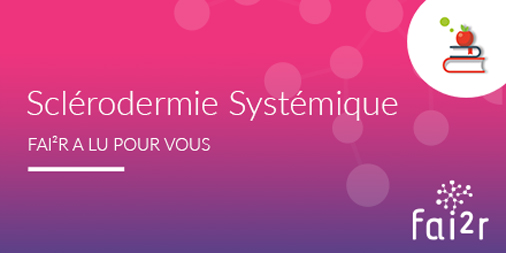 Sclérodermie Systémique

FAI²R A LU POUR VOUS

fai²r